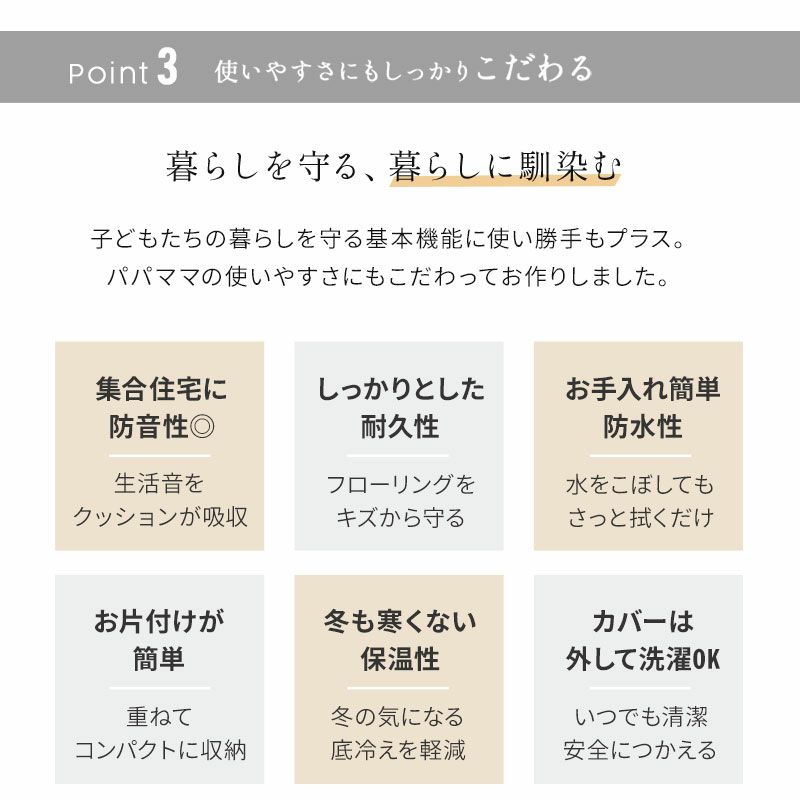 Point 3 使いやすさにもしっかりこだわる

暮らしを守る、暮らしに馴染む

子どもたちの暮らしを守る基本機能に使い勝手もプラス。
パパママの使いやすさにもこだわってお作りしました。

集合住宅に
防音性◎

生活音を
クッションが吸収

しっかりとした
耐久性

フローリングを
キズから守る

お手入れ簡単
防水性

水をこぼしても
さっと拭くだけ

お片付けが
簡単

重ねて
コンパクトに収納

冬も寒くない
保温性

冬の気になる
底冷えを軽減

カバーは
外して洗濯OK

いつでも清潔
安全につかえる